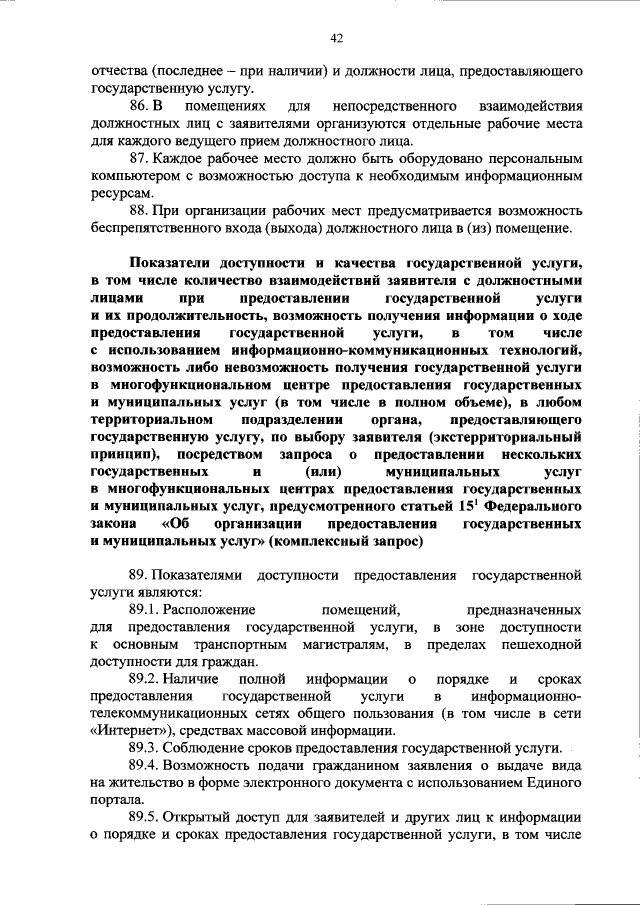 42

отчества (последнее – при наличии) и должности лица, предоставляющего государственную услугу.

86. В помещениях для непосредственного взаимодействия должностных лиц с заявителями организуются отдельные рабочие места для каждого ведущего прием должностного лица.

87. Каждое рабочее место должно быть оборудовано персональным компьютером с возможностью доступа к необходимым информационным ресурсам.

88. При организации рабочих мест предусматривается возможность беспрепятственного входа (выхода) должностного лица в (из) помещение.

Показатели доступности и качества государственной услуги, в том числе количество взаимодействий заявителя с должностными лицами при предоставлении государственной услуги и их продолжительность, возможность получения информации о ходе предоставления государственной услуги, в том числе с использованием информационно-коммуникационных технологий, возможность либо невозможность получения государственной услуги в многофункциональном центре предоставления государственных и муниципальных услуг (в том числе в полном объеме), в любом территориальном подразделении органа, предоставляющего государственную услугу, по выбору заявителя (экстерриториальный принцип), посредством запроса о предоставлении нескольких государственных и (или) муниципальных услуг в многофункциональных центрах предоставления государственных и муниципальных услуг, предусмотренного статьей $15^1$ Федерального закона «Об организации предоставления государственных и муниципальных услуг» (комплексный запрос)

89. Показателями доступности предоставления государственной услуги являются:

89.1. Расположение помещений, предназначенных для предоставления государственной услуги, в зоне доступности к основным транспортным магистралям, в пределах пешеходной доступности для граждан.

89.2. Наличие полной информации о порядке и сроках предоставления государственной услуги в информационно-телекоммуникационных сетях общего пользования (в том числе в сети «Интернет»), средствах массовой информации.

89.3. Соблюдение сроков предоставления государственной услуги.

89.4. Возможность подачи гражданином заявления о выдаче вида на жительство в форме электронного документа с использованием Единого портала.

89.5. Открытый доступ для заявителей и других лиц к информации о порядке и сроках предоставления государственной услуги, в том числе